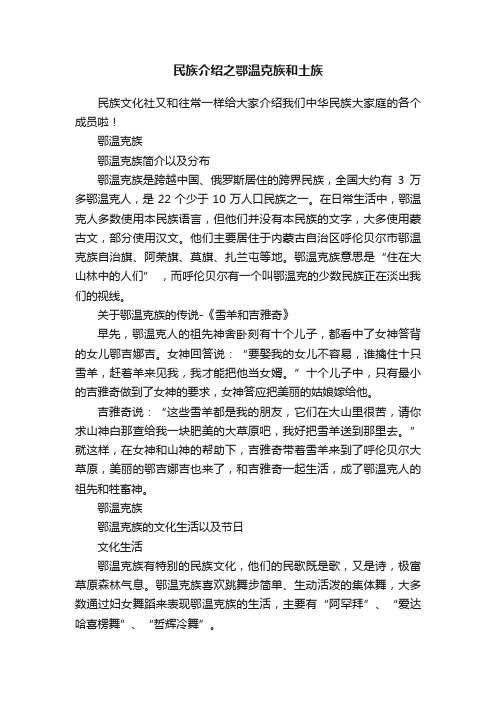 民族介绍之鄂温克族和土族

民族文化社又和往常一样给大家介绍我们中华民族大家庭的各个成员啦！

鄂温克族

鄂温克族简介以及分布

鄂温克族是跨越中国、俄罗斯居住的跨界民族，全国大约有 3 万多鄂温克人，是 22 个少于 10 万人口民族之一。在日常生活中，鄂温克人多数使用本民族语言，但他们并没有本民族的文字，大多使用蒙古文，部分使用汉文。他们主要居住于内蒙古自治区呼伦贝尔市鄂温克族自治旗、阿荣旗、莫旗、扎兰屯等地。鄂温克族意思是“住在大山林中的人们”，而呼伦贝尔有一个叫鄂温克的少数民族正在淡出我们的视线。

关于鄂温克族的传说-《雪羊和吉雅奇》

早先，鄂温克人的祖先神舍卧刻有十个儿子，都看中了女神答背的女儿鄂吉娜吉。女神回答说：“要娶我的女儿不容易，谁擒住十只雪羊，赶着羊来见我，我才能把他当女婿。”十个儿子中，只有最小的吉雅奇做到了女神的要求，女神答应把美丽的姑娘嫁给他。

吉雅奇说：“这些雪羊都是我的朋友，它们在大山里很苦，请你求山神白那查给我一块肥美的大草原吧，我好把雪羊送到那里去。”就这样，在女神和山神的帮助下，吉雅奇带着雪羊来到了呼伦贝尔大草原，美丽的鄂吉娜吉也来了，和吉雅奇一起生活，成了鄂温克人的祖先和牲畜神。

鄂温克族

鄂温克族的文化生活以及节日

文化生活

鄂温克族有特别的民族文化，他们的民歌既是歌，又是诗，极富草原森林气息。鄂温克族喜欢跳舞步简单、生动活泼的集体舞，大多数通过妇女舞蹈来表现鄂温克族的生活，主要有“阿罕拜”、“爱达哈喜楞舞”、“哲辉冷舞”。